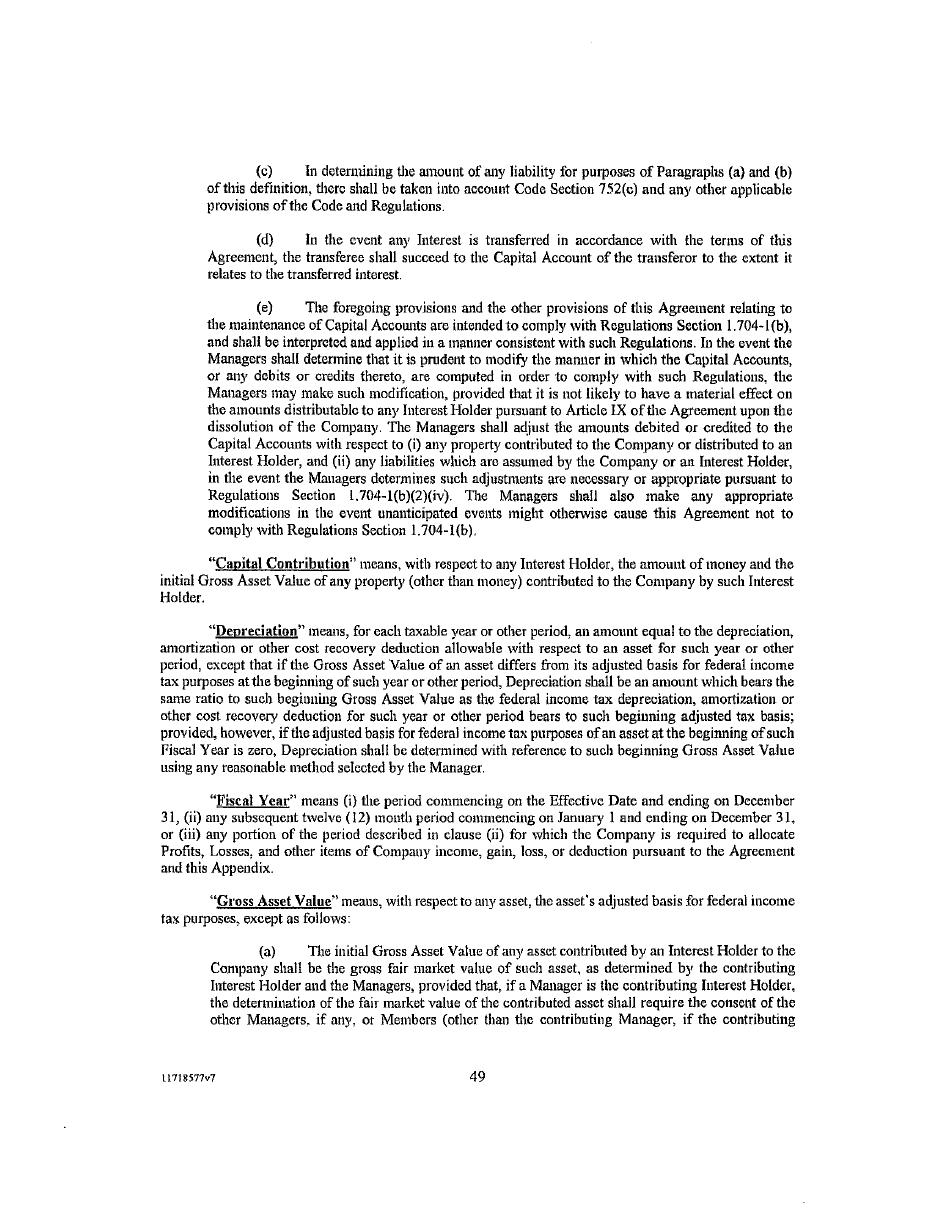 (c) In determining the amount of any liability for purposes of Paragraphs (a) and (b) of this definition, there shall be taken into account Code Section 752(c) and any other applicable provisions of the Code and Regulations.

(d) In the event any Interest is transferred in accordance with the terms of this Agreement, the transferee shall succeed to the Capital Account of the transferor to the extent it relates to the transferred interest.

(e) The foregoing provisions and the other provisions of this Agreement relating to the maintenance of Capital Accounts are intended to comply with Regulations Section 1.704-1(b), and shall be interpreted and applied in a manner consistent with such Regulations. In the event the Managers shall determine that it is prudent to modify the manner in which the Capital Accounts, or any debits or credits thereto, are computed in order to comply with such Regulations, the Managers may make such modification, provided that it is not likely to have a material effect on the amounts distributable to any Interest Holder pursuant to Article IX of the Agreement upon the dissolution of the Company. The Managers shall adjust the amounts debited or credited to the Capital Accounts with respect to (i) any property contributed to the Company or distributed to an Interest Holder, and (ii) any liabilities which are assumed by the Company or an Interest Holder, in the event the Managers determines such adjustments are necessary or appropriate pursuant to Regulations Section 1.704-1(b)(2)(iv). The Managers shall also make any appropriate modifications in the event unanticipated events might otherwise cause this Agreement not to comply with Regulations Section 1.704-1(b).

"Capital Contribution" means, with respect to any Interest Holder, the amount of money and the initial Gross Asset Value of any property (other than money) contributed to the Company by such Interest Holder.

"Depreciation" means, for each taxable year or other period, an amount equal to the depreciation, amortization or other cost recovery deduction allowable with respect to an asset for such year or other period, except that if the Gross Asset Value of an asset differs from its adjusted basis for federal income tax purposes at the beginning of such year or other period, Depreciation shall be an amount which bears the same ratio to such beginning Gross Asset Value as the federal income tax depreciation, amortization or other cost recovery deduction for such year or other period bears to such beginning adjusted tax basis; provided, however, if the adjusted basis for federal income tax purposes of an asset at the beginning of such Fiscal Year is zero, Depreciation shall be determined with reference to such beginning Gross Asset Value using any reasonable method selected by the Manager.

"Fiscal Year" means (i) the period commencing on the Effective Date and ending on December 31, (ii) any subsequent twelve (12) month period commencing on January 1 and ending on December 31, or (iii) any portion of the period described in clause (ii) for which the Company is required to allocate Profits, Losses, and other items of Company income, gain, loss, or deduction pursuant to the Agreement and this Appendix.

"Gross Asset Value" means, with respect to any asset, the asset's adjusted basis for federal income tax purposes, except as follows:

(a) The initial Gross Asset Value of any asset contributed by an Interest Holder to the Company shall be the gross fair market value of such asset, as determined by the contributing Interest Holder and the Managers, provided that, if a Manager is the contributing Interest Holder, the determination of the fair market value of the contributed asset shall require the consent of the other Managers, if any, or Members (other than the contributing Manager, if the contributing

11718577v7

49